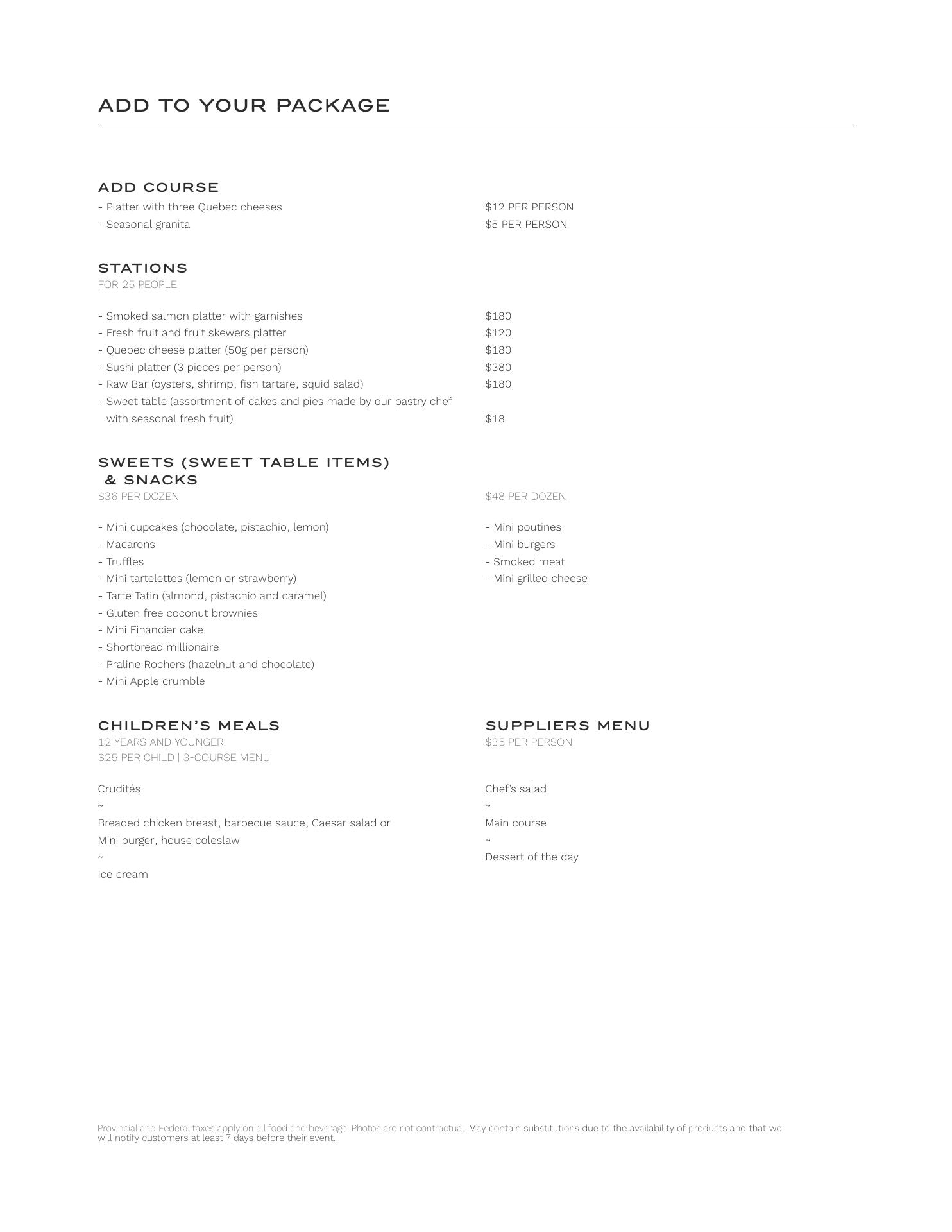 ADD TO YOUR PACKAGE

ADD COURSE

- Platter with three Quebec cheeses $12 PER PERSON
- Seasonal granita $5 PER PERSON

STATIONS

FOR 25 PEOPLE

- Smoked salmon platter with garnishes $180
- Fresh fruit and fruit skewers platter $120
- Quebec cheese platter (50g per person) $180
- Sushi platter (3 pieces per person) $380
- Raw Bar (oysters, shrimp, fish tartare, squid salad) $180
- Sweet table (assortment of cakes and pies made by our pastry chef with seasonal fresh fruit) $18

SWEETS (SWEET TABLE ITEMS) & SNACKS

$36 PER DOZEN

- Mini cupcakes (chocolate, pistachio, lemon)
- Macarons
- Truffles
- Mini tartelettes (lemon or strawberry)
- Tarte Tatin (almond, pistachio and caramel)
- Gluten free coconut brownies
- Mini Financier cake
- Shortbread millionaire
- Praline Rochers (hazelnut and chocolate)
- Mini Apple crumble

$48 PER DOZEN

- Mini poutines
- Mini burgers
- Smoked meat
- Mini grilled cheese

CHILDREN'S MEALS

12 YEARS AND YOUNGER

$25 PER CHILD | 3-COURSE MENU

Crudités

~

Breaded chicken breast, barbecue sauce, Caesar salad or Mini burger, house coleslaw

~

Ice cream

SUPPLIERS MENU

$35 PER PERSON

Chef's salad

~

Main course

~

Dessert of the day

Provincial and Federal taxes apply on all food and beverage. Photos are not contractual. May contain substitutions due to the availability of products and that we will notify customers at least 7 days before their event.